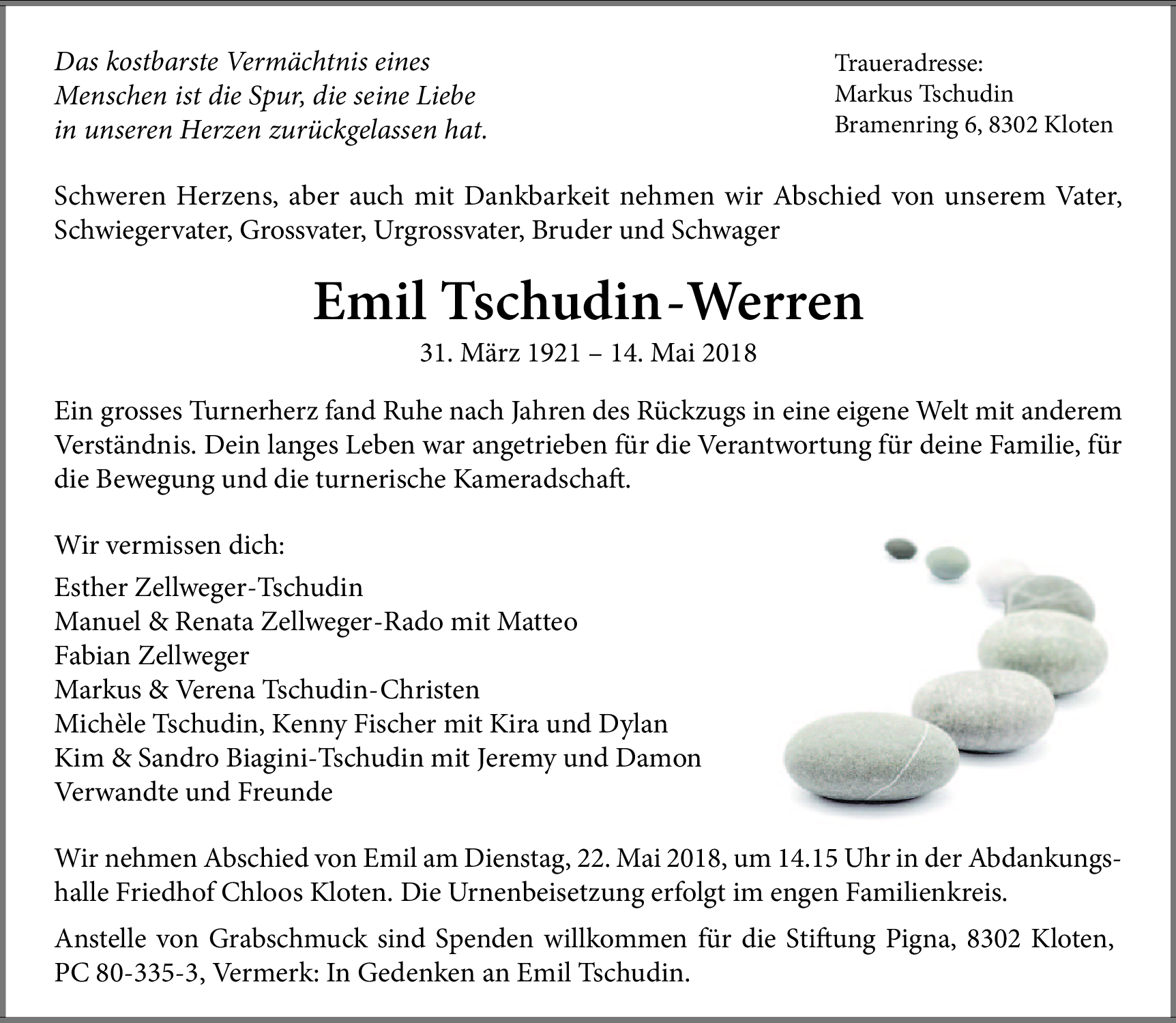 Das kostbarste Vermächtnis eines Menschen ist die Spur, die seine Liebe in unseren Herzen zurückgelassen hat.

Traueradresse:
Markus Tschudin
Bramenring 6, 8302 Kloten

Schweren Herzens, aber auch mit Dankbarkeit nehmen wir Abschied von unserem Vater, Schwiegervater, Grossvater, Urgrossvater, Bruder und Schwager

Emil Tschudin-Werren

31. März 1921 – 14. Mai 2018

Ein grosses Turnerherz fand Ruhe nach Jahren des Rückzugs in eine eigene Welt mit anderem Verständnis. Dein langes Leben war angetrieben für die Verantwortung für deine Familie, für die Bewegung und die turnerische Kameradschaft.

Wir vermissen dich:

Esther Zellweger-Tschudin
Manuel & Renata Zellweger-Rado mit Matteo
Fabian Zellweger
Markus & Verena Tschudin-Christen
Michèle Tschudin, Kenny Fischer mit Kira und Dylan
Kim & Sandro Biagini-Tschudin mit Jeremy und Damon
Verwandte und Freunde

Wir nehmen Abschied von Emil am Dienstag, 22. Mai 2018, um 14.15 Uhr in der Abdankungshalle Friedhof Chloos Kloten. Die Urnenbeisetzung erfolgt im engen Familienkreis.

Anstelle von Grabschmuck sind Spenden willkommen für die Stiftung Pigna, 8302 Kloten, PC 80-335-3, Vermerk: In Gedenken an Emil Tschudin.